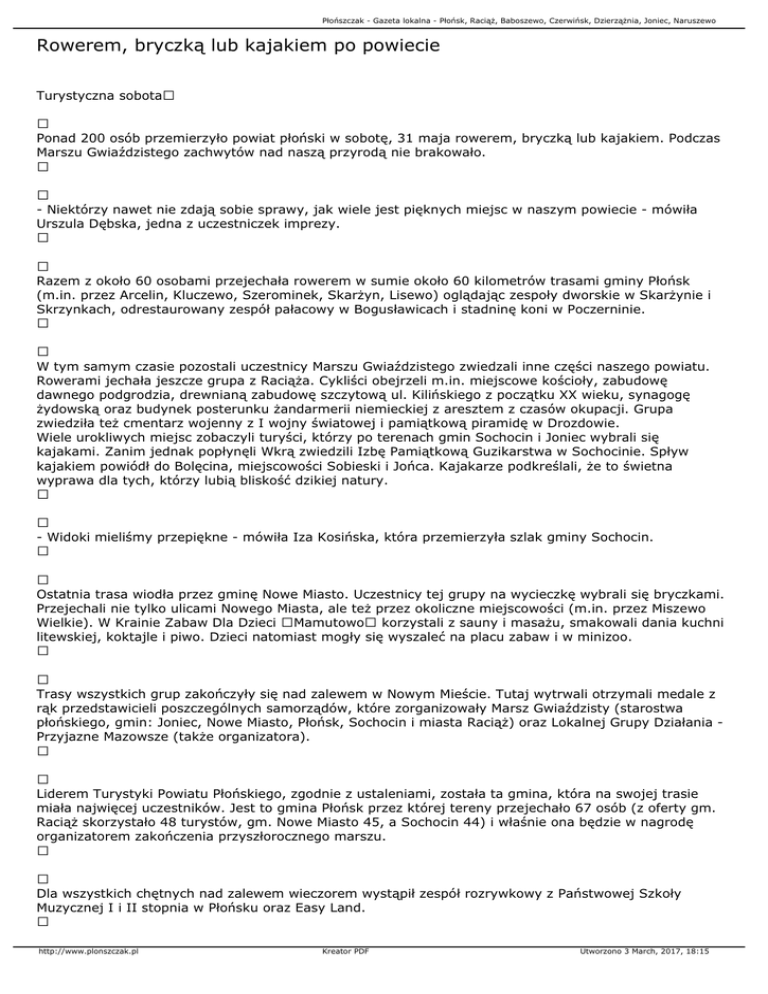 Płońszczak - Gazeta lokalna - Płońsk, Raciąż, Baboszewo, Czerwińsk, Dzierzążnia, Joniec, Naruszewo

Rowerem, bryczką lub kajakiem po powiecie

Turystyczna sobota□

□
Ponad 200 osób przemierzyło powiat płoński w sobotę, 31 maja rowerem, bryczką lub kajakiem. Podczas Marszu Gwiaździstego zachwytów nad naszą przyrodą nie brakowało.
□

□
- Niektórzy nawet nie zdają sobie sprawy, jak wiele jest pięknych miejsc w naszym powiecie - mówiła Urszula Dębska, jedna z uczestniczek imprezy.
□

□
Razem z około 60 osobami przejechała rowerem w sumie około 60 kilometrów trasami gminy Płońsk (m.in. przez Arcelin, Kluczewo, Szerominek, Skarżyn, Lisewo) oglądając zespoły dworskie w Skarżynie i Skrzynkach, odrestaurowany zespół pałacowy w Bogusławicach i stadninę koni w Poczerninie.
□

□
W tym samym czasie pozostali uczestnicy Marszu Gwiaździstego zwiedzali inne części naszego powiatu. Rowerami jechała jeszcze grupa z Raciąża. Cykliści obejrzeli m.in. miejscowe kościoły, zabudowę dawnego podgrodzia, drewnianą zabudowę szczytową ul. Kilińskiego z początku XX wieku, synagogę żydowską oraz budynek posterunku żandarmerii niemieckiej z aresztem z czasów okupacji. Grupa zwiedziła też cmentarz wojenny z I wojny światowej i pamiątkową piramidę w Drozdowie.
Wiele urokliwych miejsc zobaczyli turyści, którzy po terenach gmin Sochocin i Joniec wybrali się kajakami. Zanim jednak popłynęli Wkrą zwiedzili Izbę Pamiątkową Guzikarstwa w Sochocinie. Spływ kajakiem powiódł do Bolęcina, miejscowości Sobieski i Jońca. Kajakarze podkreślali, że to świetna wyprawa dla tych, którzy lubią bliskość dzikiej natury.
□

□
- Widoki mieliśmy przepiękne - mówiła Iza Kosińska, która przemierzyła szlak gminy Sochocin.
□

□
Ostatnia trasa wiodła przez gminę Nowe Miasto. Uczestnicy tej grupy na wycieczkę wybrali się bryczkami. Przejechali nie tylko ulicami Nowego Miasta, ale też przez okoliczne miejscowości (m.in. przez Miszewo Wielkie). W Krainie Zabaw Dla Dzieci □Mamutowo□ korzystali z sauny i masażu, smakowali dania kuchni litewskiej, koktajle i piwo. Dzieci natomiast mogły się wyszaleć na placu zabaw i w minizoo.
□

□
Trasy wszystkich grup zakończyły się nad zalewem w Nowym Mieście. Tutaj wytrwali otrzymali medale z rąk przedstawicieli poszczególnych samorządów, które zorganizowały Marsz Gwiaździsty (starostwa płońskiego, gmin: Joniec, Nowe Miasto, Płońsk, Sochocin i miasta Raciąż) oraz Lokalnej Grupy Działania - Przyjazne Mazowsze (także organizatora).
□

□
Liderem Turystyki Powiatu Płońskiego, zgodnie z ustaleniami, została ta gmina, która na swojej trasie miała najwięcej uczestników. Jest to gmina Płońsk przez której tereny przejechało 67 osób (z oferty gm. Raciąż skorzystało 48 turystów, gm. Nowe Miasto 45, a Sochocin 44) i właśnie ona będzie w nagrodę organizatorem zakończenia przyszłorocznego marszu.
□

□
Dla wszystkich chętnych nad zalewem wieczorem wystąpił zespół rozrywkowy z Państwowej Szkoły Muzycznej I i II stopnia w Płońsku oraz Easy Land.
□

http://www.plonszczak.pl Kreator PDF Utworzono 3 March, 2017, 18:15